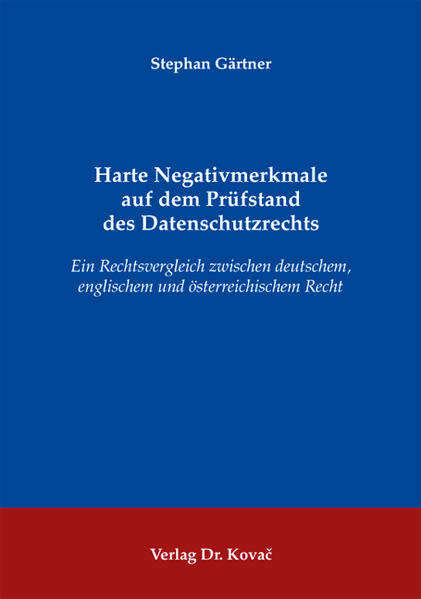 Stephan Gärtner

Harte Negativmerkmale auf dem Prüfstand des Datenschutzrechts

Ein Rechtsvergleich zwischen deutschem, englischem und österreichischem Recht

Verlag Dr. Kovač